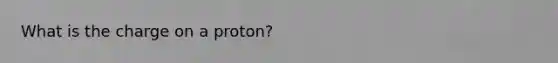 What is the charge on a proton?